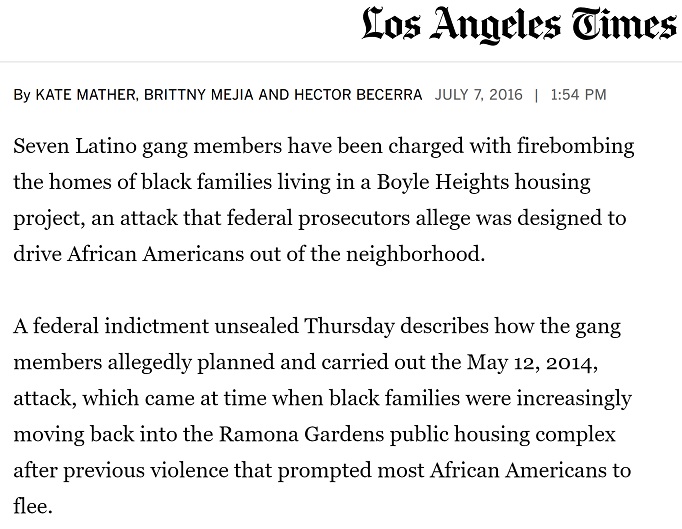 Los Angeles Times

By KATE MATHER, BRITTNY MEJIA AND HECTOR BECERRA JULY 7, 2016 | 1:54 PM

Seven Latino gang members have been charged with firebombing the homes of black families living in a Boyle Heights housing project, an attack that federal prosecutors allege was designed to drive African Americans out of the neighborhood.

A federal indictment unsealed Thursday describes how the gang members allegedly planned and carried out the May 12, 2014, attack, which came at time when black families were increasingly moving back into the Ramona Gardens public housing complex after previous violence that prompted most African Americans to flee.